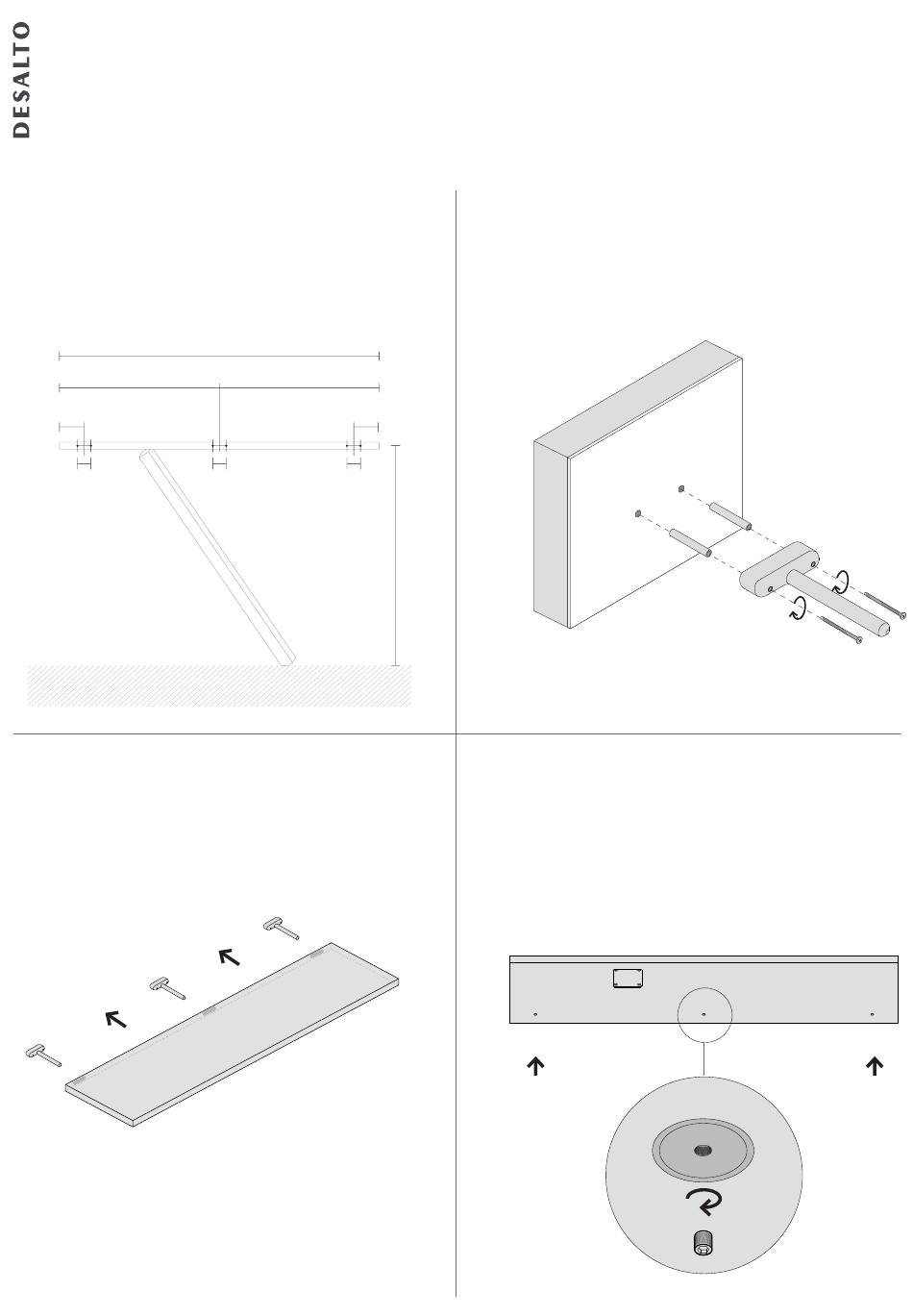 DESALTO